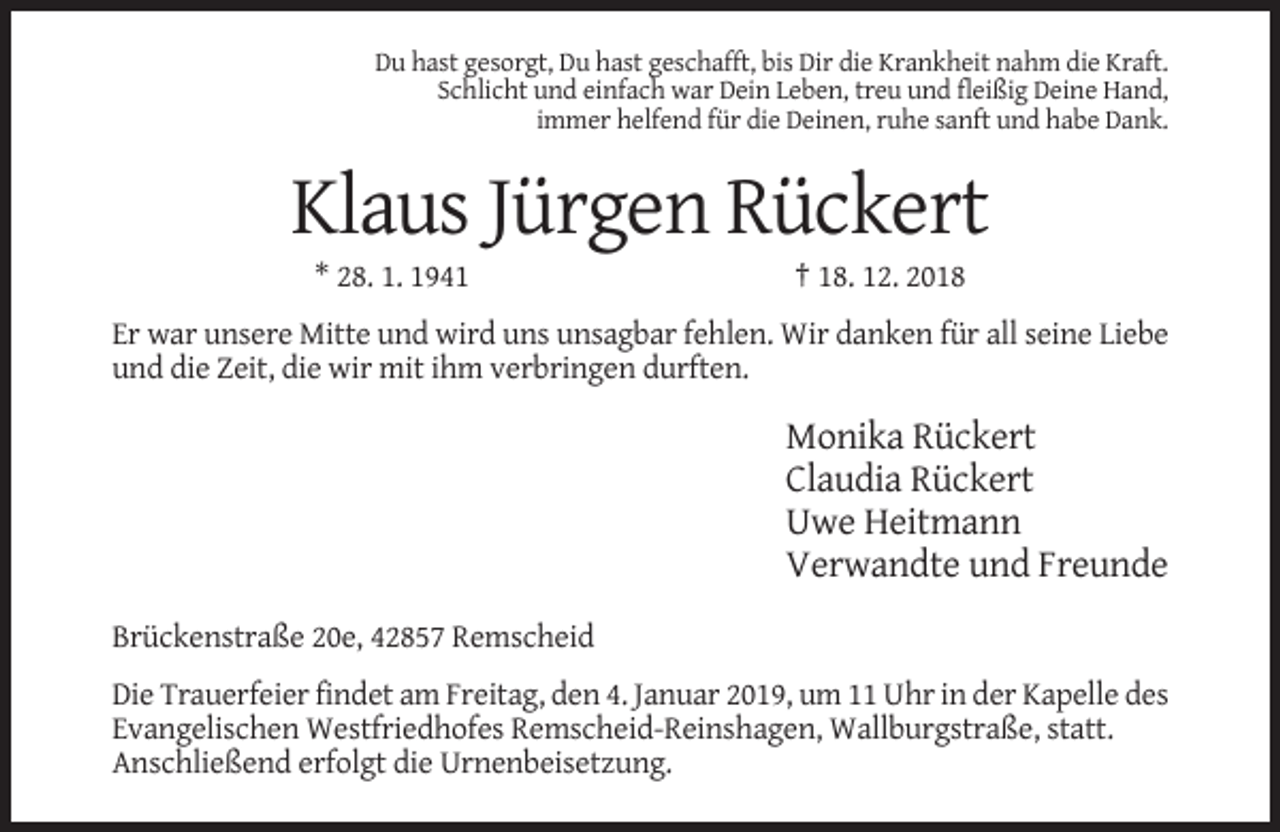 Du hast gesorgt, Du hast geschafft, bis Dir die Krankheit nahm die Kraft.
Schlicht und einfach war Dein Leben, treu und fleißig Deine Hand,
immer helfend für die Deinen, ruhe sanft und habe Dank.

Klaus Jürgen Rückert

* 28. 1. 1941 † 18. 12. 2018

Er war unsere Mitte und wird uns unsagbar fehlen. Wir danken für all seine Liebe und die Zeit, die wir mit ihm verbringen durften.

Monika Rückert
Claudia Rückert
Uwe Heitmann
Verwandte und Freunde

Brückenstraße 20e, 42857 Remscheid

Die Trauerfeier findet am Freitag, den 4. Januar 2019, um 11 Uhr in der Kapelle des Evangelischen Westfriedhofes Remscheid-Reinshagen, Wallburgstraße, statt. Anschließend erfolgt die Urnenbeisetzung.